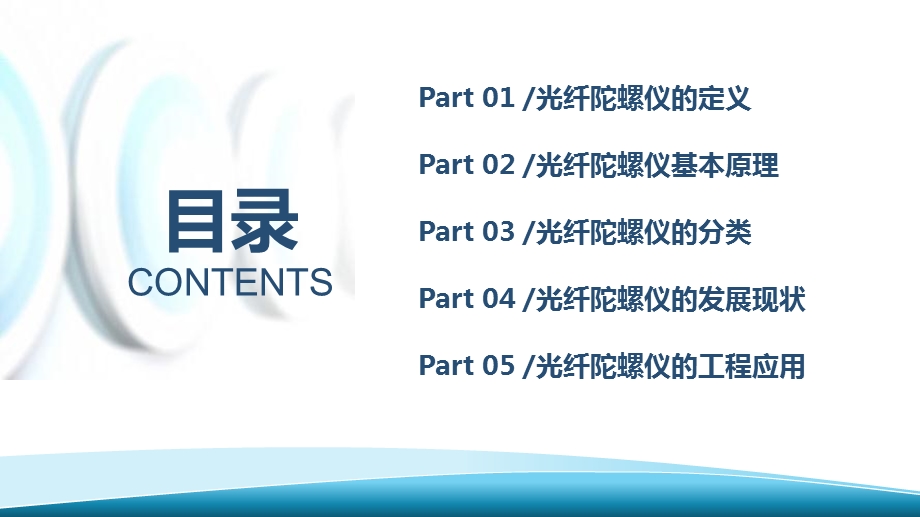 目录
CONTENTS

Part 01 /光纤陀螺仪的定义

Part 02 /光纤陀螺仪基本原理

Part 03 /光纤陀螺仪的分类

Part 04 /光纤陀螺仪的发展现状

Part 05 /光纤陀螺仪的工程应用